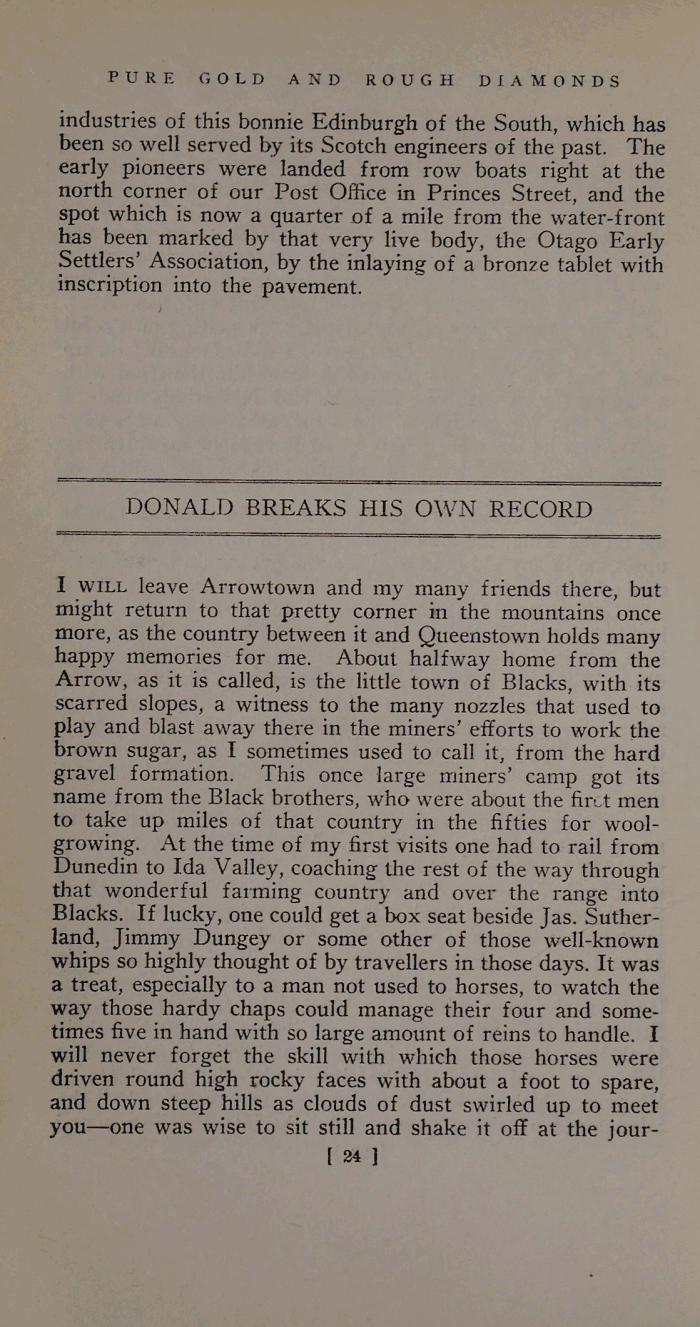 PURE GOLD AND ROUGH DIAMONDS

industries of this bonnie Edinburgh of the South, which has been so well served by its Scotch engineers of the past. The early pioneers were landed from row boats right at the north corner of our Post Office in Princes Street, and the spot which is now a quarter of a mile from the water-front has been marked by that very live body, the Otago Early Settlers' Association, by the inlaying of a bronze tablet with inscription into the pavement.

DONALD BREAKS HIS OWN RECORD

I WILL leave Arrowtown and my many friends there, but might return to that pretty corner in the mountains once more, as the country between it and Queenstown holds many happy memories for me. About halfway home from the Arrow, as it is called, is the little town of Blacks, with its scarred slopes, a witness to the many nozzles that used to play and blast away there in the miners' efforts to work the brown sugar, as I sometimes used to call it, from the hard gravel formation. This once large miners' camp got its name from the Black brothers, who were about the first men to take up miles of that country in the fifties for wool-growing. At the time of my first visits one had to rail from Dunedin to Ida Valley, coaching the rest of the way through that wonderful farming country and over the range into Blacks. If lucky, one could get a box seat beside Jas. Sutherland, Jimmy Dungey or some other of those well-known whips so highly thought of by travellers in those days. It was a treat, especially to a man not used to horses, to watch the way those hardy chaps could manage their four and sometimes five in hand with so large amount of reins to handle. I will never forget the skill with which those horses were driven round high rocky faces with about a foot to spare, and down steep hills as clouds of dust swirled up to meet you—one was wise to sit still and shake it off at the jour-

[ 24 ]